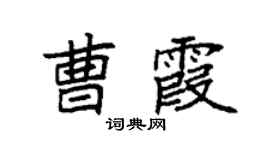 曹霞

词典网